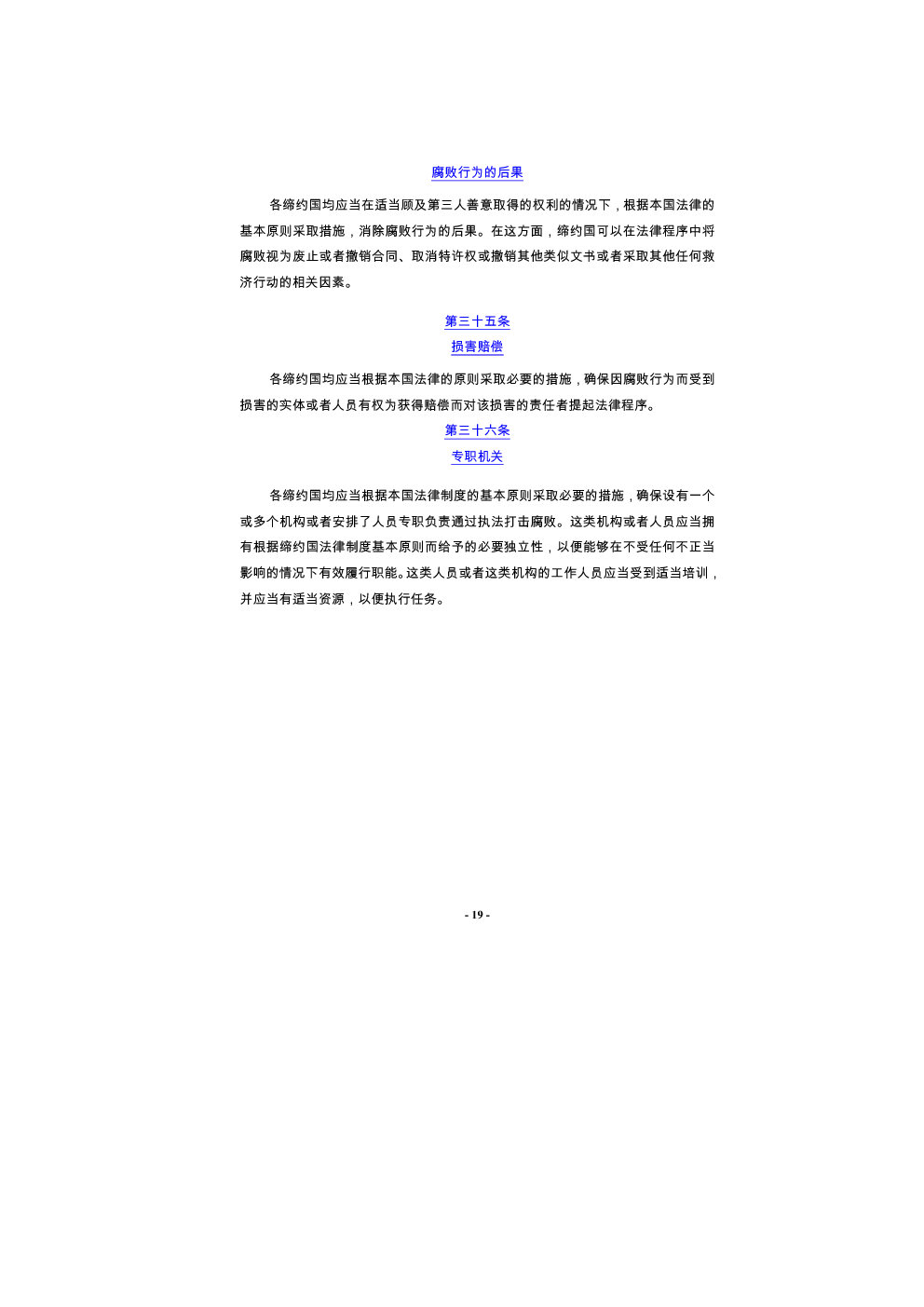 腐败行为的后果

各缔约国均应当在适当顾及第三人善意取得的权利的情况下，根据本国法律的基本原则采取措施，消除腐败行为的后果。在这方面，缔约国可以在法律程序中将腐败视为废止或者撤销合同、取消特许权或撤销其他类似文书或者采取其他任何救济行动的相关因素。

第三十五条
损害赔偿

各缔约国均应当根据本国法律的原则采取必要的措施，确保因腐败行为而受到损害的实体或者人员有权为获得赔偿而对该损害的责任者提起法律程序。

第三十六条
专职机关

各缔约国均应当根据本国法律制度的基本原则采取必要的措施，确保设有一个或多个机构或者安排了人员专职负责通过执法打击腐败。这类机构或者人员应当拥有根据缔约国法律制度基本原则而给予的必要独立性，以便能够在不受任何不正当影响的情况下有效履行职能。这类人员或者这类机构的工作人员应当受到适当培训，并应当有适当资源，以便执行任务。

- 19 -